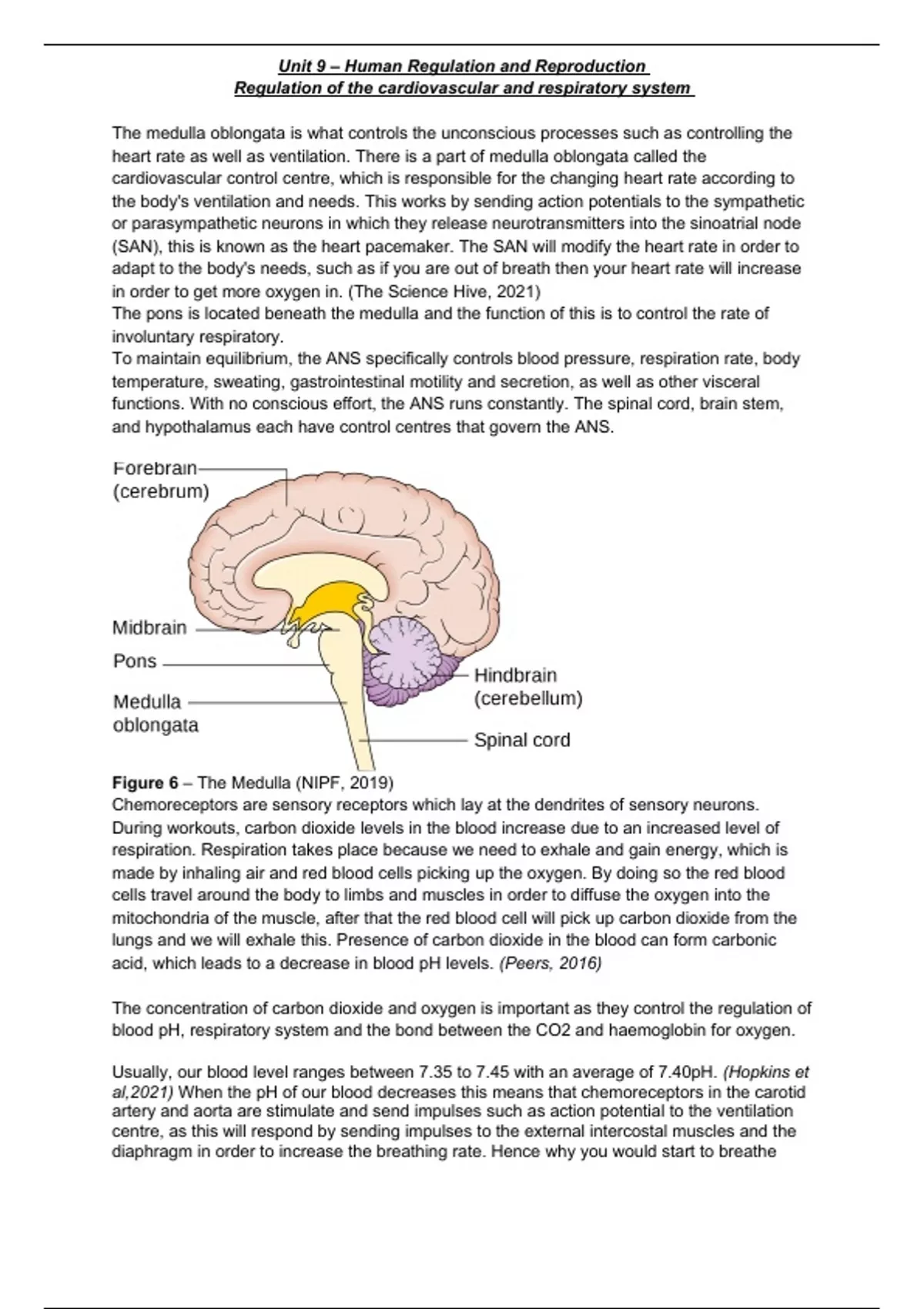 Unit 9 – Human Regulation and Reproduction
Regulation of the cardiovascular and respiratory system

The medulla oblongata is what controls the unconscious processes such as controlling the heart rate as well as ventilation. There is a part of medulla oblongata called the cardiovascular control centre, which is responsible for the changing heart rate according to the body's ventilation and needs. This works by sending action potentials to the sympathetic or parasympathetic neurons in which they release neurotransmitters into the sinoatrial node (SAN), this is known as the heart pacemaker. The SAN will modify the heart rate in order to adapt to the body's needs, such as if you are out of breath then your heart rate will increase in order to get more oxygen in. (The Science Hive, 2021)
The pons is located beneath the medulla and the function of this is to control the rate of involuntary respiratory.
To maintain equilibrium, the ANS specifically controls blood pressure, respiration rate, body temperature, sweating, gastrointestinal motility and secretion, as well as other visceral functions. With no conscious effort, the ANS runs constantly. The spinal cord, brain stem, and hypothalamus each have control centres that govern the ANS.

Forebrain (cerebrum)
Midbrain
Pons
Medulla oblongata
Hindbrain (cerebellum)
Spinal cord

Figure 6 – The Medulla (NIPF, 2019)
Chemoreceptors are sensory receptors which lay at the dendrites of sensory neurons. During workouts, carbon dioxide levels in the blood increase due to an increased level of respiration. Respiration takes place because we need to exhale and gain energy, which is made by inhaling air and red blood cells picking up the oxygen. By doing so the red blood cells travel around the body to limbs and muscles in order to diffuse the oxygen into the mitochondria of the muscle, after that the red blood cell will pick up carbon dioxide from the lungs and we will exhale this. Presence of carbon dioxide in the blood can form carbonic acid, which leads to a decrease in blood pH levels. (Peers, 2016)

The concentration of carbon dioxide and oxygen is important as they control the regulation of blood pH, respiratory system and the bond between the CO2 and haemoglobin for oxygen.

Usually, our blood level ranges between 7.35 to 7.45 with an average of 7.40pH. (Hopkins et al,2021) When the pH of our blood decreases this means that chemoreceptors in the carotid artery and aorta are stimulate and send impulses such as action potential to the ventilation centre, as this will respond by sending impulses to the external intercostal muscles and the diaphragm in order to increase the breathing rate. Hence why you would start to breathe